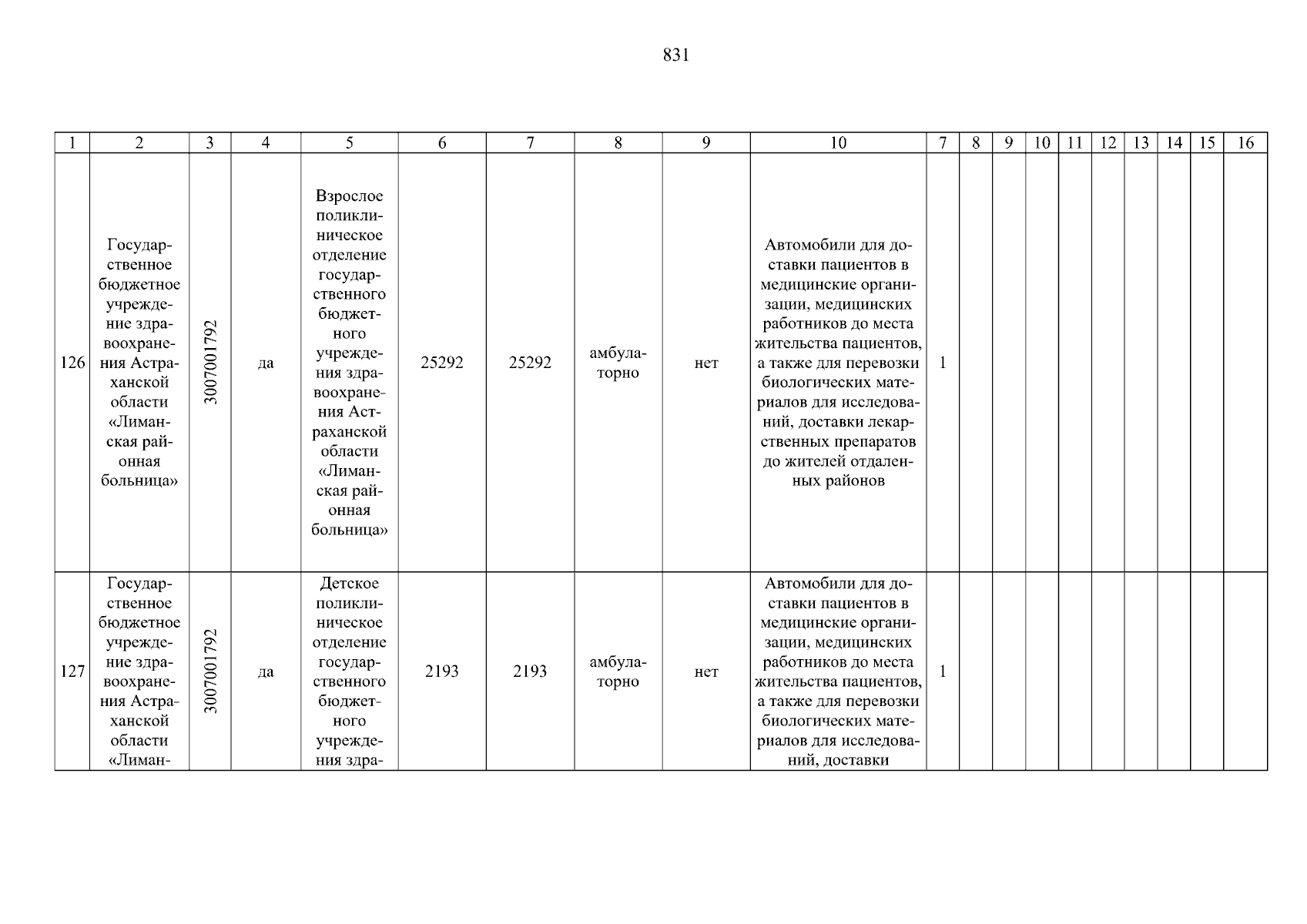 831

| 1 | 2 | 3 | 4 | 5 | 6 | 7 | 8 | 9 | 10 | 7 | 8 | 9 | 10 | 11 | 12 | 13 | 14 | 15 | 16 |
|---|---|---|---|---|---|---|---|---|---|---|---|---|---|---|---|---|---|---|---|
| 126 | Государственное бюджетное учреждение здравоохранения Астраханской области «Лиманская районная больница» | 3007001792 | да | Взрослое поликлиническое отделение государственного бюджетного учреждения здравоохранения Астраханской области «Лиманская районная больница» | 25292 | 25292 | амбулаторно | нет | Автомобили для доставки пациентов в медицинские организации, медицинских работников до места жительства пациентов, а также для перевозки биологических материалов для исследований, доставки лекарственных препаратов до жителей отдаленных районов | 1 | | | | | | | | | |
| 127 | Государственное бюджетное учреждение здравоохранения Астраханской области «Лиман- | 3007001792 | да | Детское поликлиническое отделение государственного бюджетного учреждения здра- | 2193 | 2193 | амбулаторно | нет | Автомобили для доставки пациентов в медицинские организации, медицинских работников до места жительства пациентов, а также для перевозки биологических материалов для исследований, доставки | 1 | | | | | | | | | |